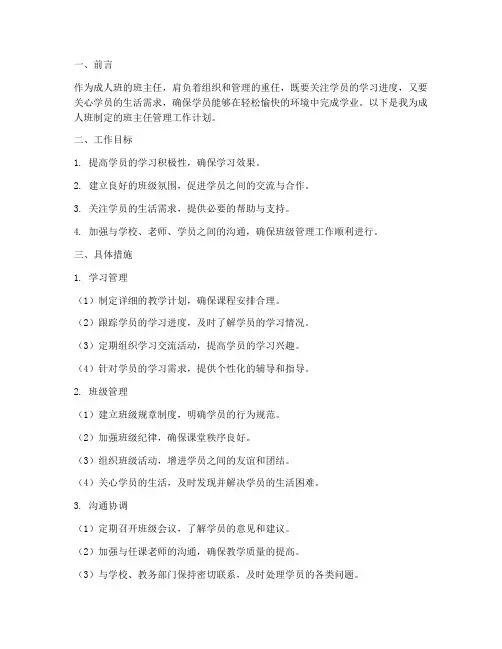 一、前言

作为成人班的班主任，肩负着组织和管理的重任，既要关注学员的学习进度，又要关心学员的生活需求，确保学员能够在轻松愉快的环境中完成学业。以下是我为成人班制定的班主任管理工作计划。

二、工作目标

1. 提高学员的学习积极性，确保学习效果。

2. 建立良好的班级氛围，促进学员之间的交流与合作。

3. 关注学员的生活需求，提供必要的帮助与支持。

4. 加强与学校、老师、学员之间的沟通，确保班级管理工作顺利进行。

三、具体措施

1. 学习管理

（1）制定详细的教学计划，确保课程安排合理。

（2）跟踪学员的学习进度，及时了解学员的学习情况。

（3）定期组织学习交流活动，提高学员的学习兴趣。

（4）针对学员的学习需求，提供个性化的辅导和指导。

2. 班级管理

（1）建立班级规章制度，明确学员的行为规范。

（2）加强班级纪律，确保课堂秩序良好。

（3）组织班级活动，增进学员之间的友谊和团结。

（4）关心学员的生活，及时发现并解决学员的生活困难。

3. 沟通协调

（1）定期召开班级会议，了解学员的意见和建议。

（2）加强与任课老师的沟通，确保教学质量的提高。

（3）与学校、教务部门保持密切联系，及时处理学员的各类问题。